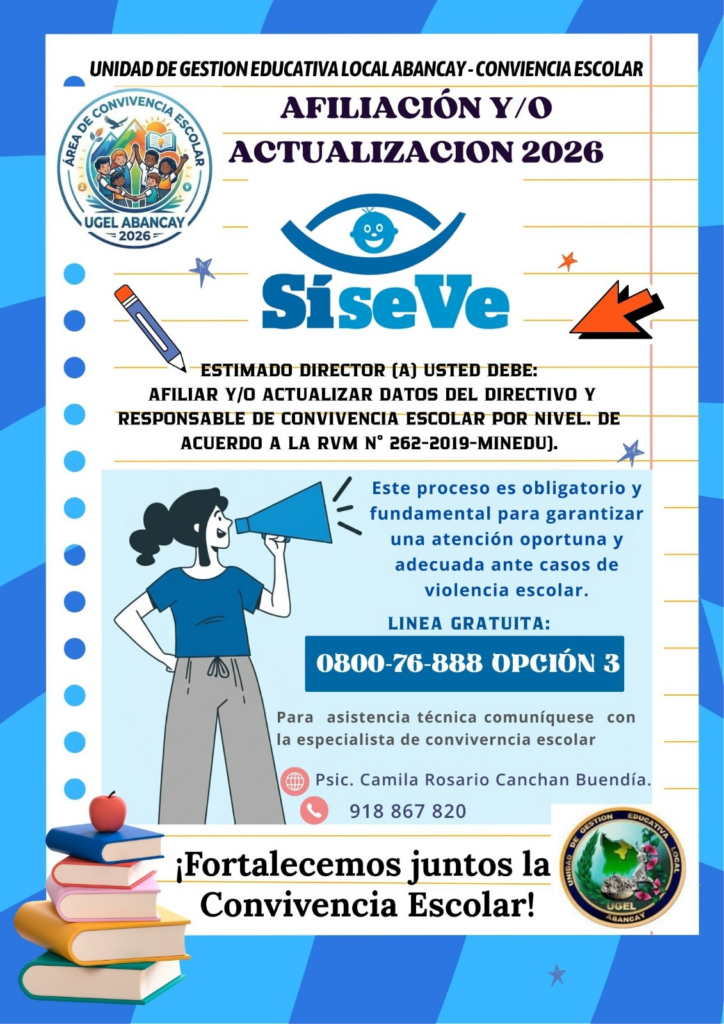 UNIDAD DE GESTION EDUCATIVA LOCAL ABANCAY - CONVIENCIA ESCOLAR

ÁREA DE CONVIVENCIA ESCOLAR
UGEL ABANCAY
2026

AFILIACIÓN Y/O ACTUALIZACION 2026

SíseVe

ESTIMADO DIRECTOR (A) USTED DEBE:
AFILIAR Y/O ACTUALIZAR DATOS DEL DIRECTIVO Y RESPONSABLE DE CONVIVENCIA ESCOLAR POR NIVEL. DE ACUERDO A LA RVM N° 262-2019-MINEDU).

Este proceso es obligatorio y fundamental para garantizar una atención oportuna y adecuada ante casos de violencia escolar.

LINEA GRATUITA:

0800-76-888 OPCIÓN 3

Para asistencia técnica comuníquese con la especialista de conviverncia escolar

Psic. Camila Rosario Canchan Buendía.

918 867 820

¡Fortalecemos juntos la Convivencia Escolar!

UNIDAD DE GESTION EDUCATIVA LOCAL
UGEL
ABANCAY